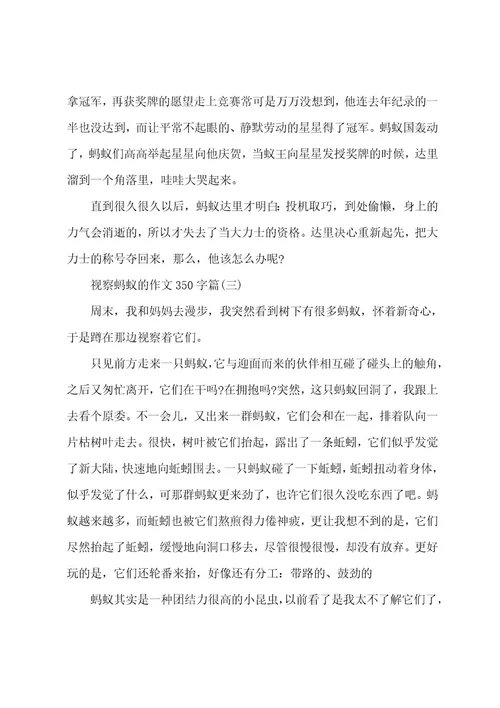 拿冠军，再获奖牌的愿望走上竞赛常可是万万没想到，他连去年纪录的一半也没达到，而让平常不起眼的、静默劳动的星星得了冠军。蚂蚁国轰动了，蚂蚁们高高举起星星向他庆贺，当蚁王向星星发授奖牌的时候，达里溜到一个角落里，哇哇大哭起来。

直到很久很久以后，蚂蚁达里才明白：投机取巧，到处偷懒，身上的力气会消逝的，所以才失去了当大力士的资格。达里决心重新起先，把大力士的称号夺回来，那么，他该怎么办呢？

视察蚂蚁的作文350字篇(三)

周末，我和妈妈去漫步，我突然看到树下有很多蚂蚁，怀着新奇心，于是蹲在那边视察着它们。

只见前方走来一只蚂蚁，它与迎面而来的伙伴相互碰了碰头上的触角，之后又匆忙离开，它们在干吗?在拥抱吗?突然，这只蚂蚁回洞了，我跟上去看个原委。不一会儿，又出来一群蚂蚁，它们会和在一起，排着队向一片枯树叶走去。很快，树叶被它们抬起，露出了一条蚯蚓，它们似乎发觉了新大陆，快速地向蚯蚓围去。一只蚂蚁碰了一下蚯蚓，蚯蚓扭动着身体，似乎发觉了什么，可那群蚂蚁更来劲了，也许它们很久没吃东西了吧。蚂蚁越来越多，而蚯蚓也被它们熬煎得力倦神疲，更让我想不到的是，它们尽然抬起了蚯蚓，缓慢地向洞口移去，尽管很慢很慢，却没有放弃。更好玩的是，它们还轮番来抬，好像还有分工：带路的、鼓劲的

蚂蚁其实是一种团结力很高的小昆虫，以前看了是我太不了解它们了，